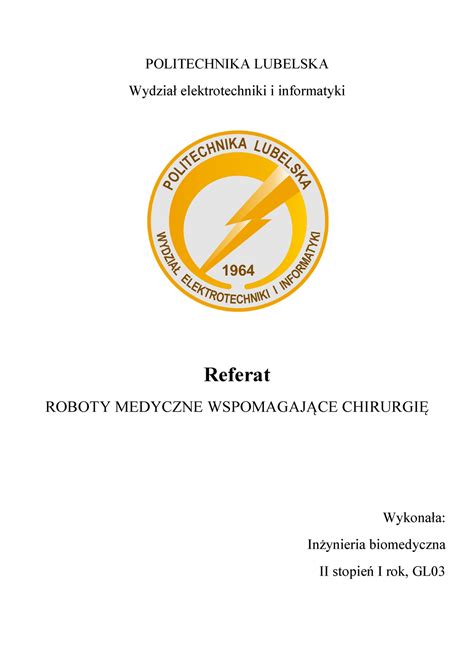 POLITECHNIKA LUBELSKA

Wydział elektrotechniki i informatyki

POLITECHNIKA LUBELSKA

WYDZIAŁ ELEKTROTECHNIKI I INFORMATYKI

1964

Referat

ROBOTY MEDYCZNE WSPOMAGAJĄCE CHIRURGIĘ

Wykonała:

Inżynieria biomedyczna

II stopień I rok, GL03